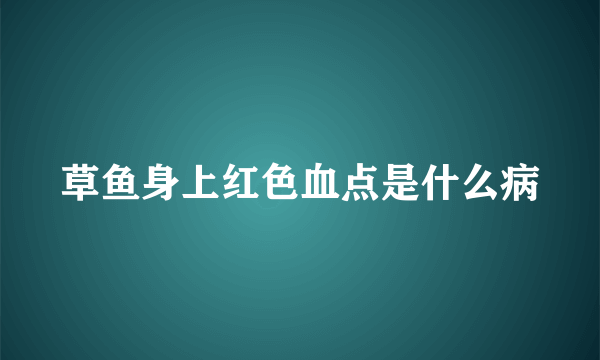 草鱼身上红色血点是什么病